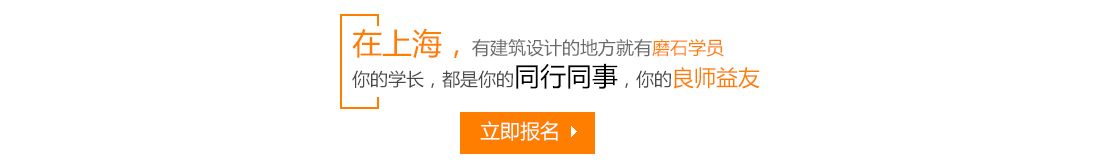 在上海，有建筑设计的地方就有磨石学员
你的学长，都是你的同行同事，你的良师益友

立即报名